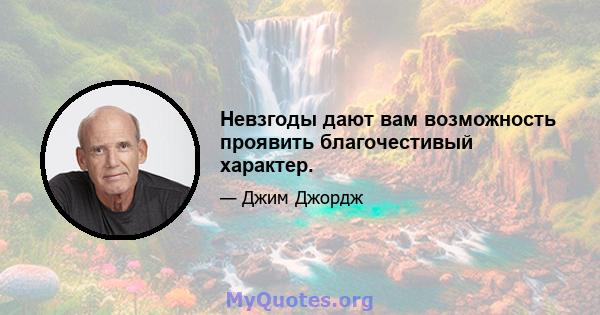 Невзгоды дают вам возможность проявить благочестивый характер.

— Джим Джордж

MyQuotes.org